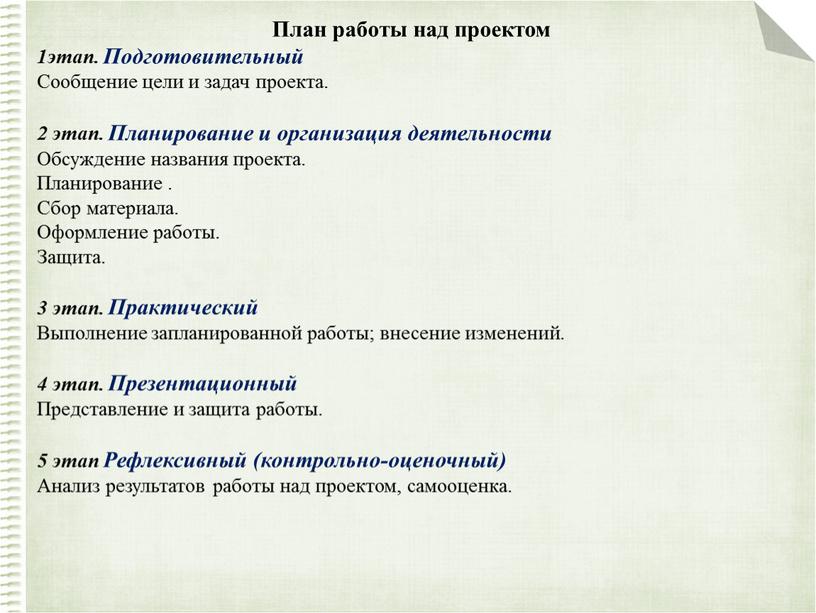 План работы над проектом
1этап. Подготовительный
Сообщение цели и задач проекта.

2 этап. Планирование и организация деятельности
Обсуждение названия проекта.
Планирование .
Сбор материала.
Оформление работы.
Защита.

3 этап. Практический
Выполнение запланированной работы; внесение изменений.

4 этап. Презентационный
Представление и защита работы.

5 этап Рефлексивный (контрольно-оценочный)
Анализ результатов работы над проектом, самооценка.